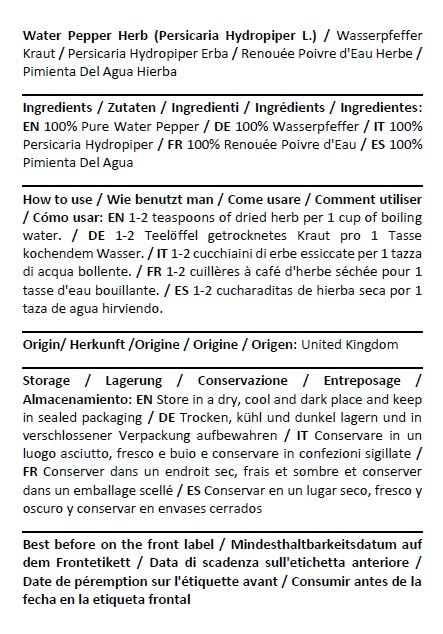 Water Pepper Herb (Persicaria Hydropiper L.) / Wasserpfeffer Kraut / Persicaria Hydropiper Erba / Renouée Poivre d'Eau Herbe / Pimienta Del Agua Hierba

Ingredients / Zutaten / Ingredienti / Ingrédients / Ingredientes: EN 100% Pure Water Pepper / DE 100% Wasserpfeffer / IT 100% Persicaria Hydropiper / FR 100% Renouée Poivre d'Eau / ES 100% Pimienta Del Agua

How to use / Wie benutzt man / Come usare / Comment utiliser / Cómo usar: EN 1-2 teaspoons of dried herb per 1 cup of boiling water. / DE 1-2 Teelöffel getrocknetes Kraut pro 1 Tasse kochendem Wasser. / IT 1-2 cucchiaini di erbe essiccate per 1 tazza di acqua bollente. / FR 1-2 cuillères à café d'herbe séchée pour 1 tasse d'eau bouillante. / ES 1-2 cucharaditas de hierba seca por 1 taza de agua hirviendo.

Origin/ Herkunft /Origine / Origine / Origen: United Kingdom

Storage / Lagerung / Conservazione / Entreposage / Almacenamiento: EN Store in a dry, cool and dark place and keep in sealed packaging / DE Trocken, kühl und dunkel lagern und in verschlossener Verpackung aufbewahren / IT Conservare in un luogo asciutto, fresco e buio e conservare in confezioni sigillate / FR Conserver dans un endroit sec, frais et sombre et conserver dans un emballage scellé / ES Conservar en un lugar seco, fresco y oscuro y conservar en envases cerrados

Best before on the front label / Mindesthaltbarkeitsdatum auf dem Frontetikett / Data di scadenza sull'etichetta anteriore / Date de péremption sur l'étiquette avant / Consumir antes de la fecha en la etiqueta frontal